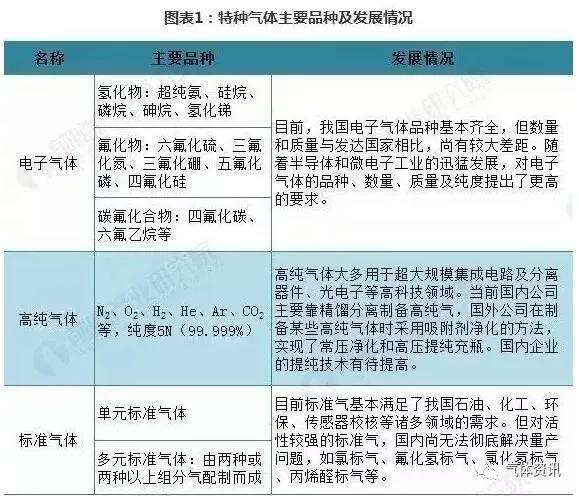 图表1：特种气体主要品种及发展情况

| 名称 | 主要品种 | 发展情况 |
|---|---|---|
| 电子气体 | 氢化物：超纯氨、硅烷、磷烷、砷烷、氢化锑 | 目前，我国电子气体品种基本齐全，但数量和质量与发达国家相比，尚有较大差距。随着半导体和微电子工业的迅猛发展，对电子气体的品种、数量、质量及纯度提出了更高的要求。 |
| | 氟化物：六氟化硫、三氟化氮、三氟化硼、五氟化磷、四氟化硅 | |
| | 碳氟化合物：四氟化碳、六氟乙烷等 | |
| 高纯气体 | $N_2$、$O_2$、$H_2$、He、Ar、$CO_2$等，纯度5N（99.999%） | 高纯气体大多用于超大规模集成电路及分离器件、光电子等高科技领域。当前国内公司主要靠精馏分离制备高纯气，国外公司在制备某些高纯气体时采用吸附剂净化的方法，实现了常压净化和高压提纯充瓶。国内企业的提纯技术有待提高。 |
| 标准气体 | 单元标准气体 | 目前标准气基本满足了我国石油、化工、环保、传感器校核等诸多领域的需求。但对活性较强的标准气，国内尚无法彻底解决量产问题，如氯标气、氟化氢标气、氯化氢标气、丙烯醛标气等。 |
| | 多元标准气体：由两种或两种以上组分气配制而成 | |

气体资讯